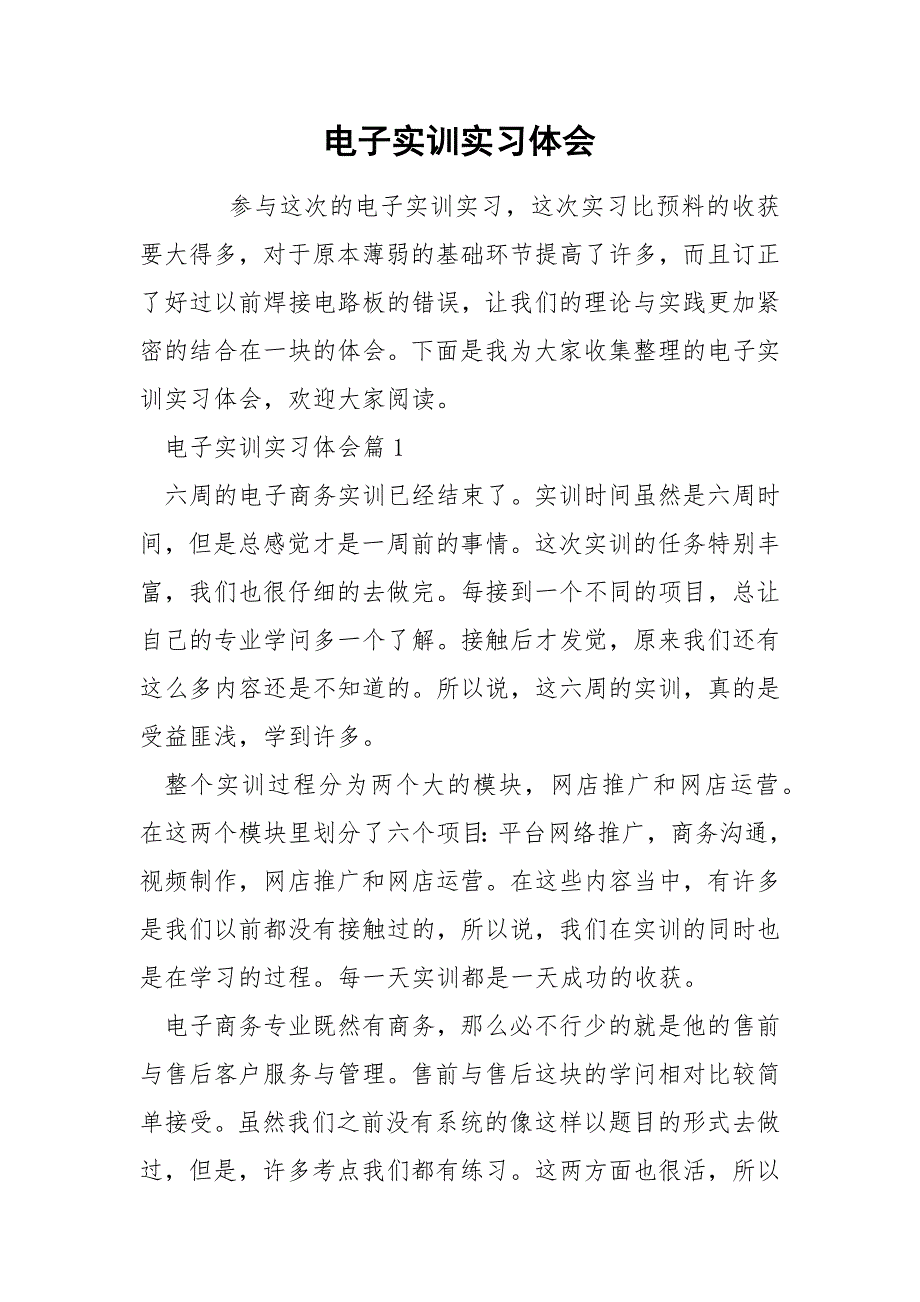 电子实训实习体会

参与这次的电子实训实习，这次实习比预料的收获要大得多，对于原本薄弱的基础环节提高了许多，而且订正了好过以前焊接电路板的错误，让我们的理论与实践更加紧密的结合在一块的体会。下面是我为大家收集整理的电子实训实习体会，欢迎大家阅读。

电子实训实习体会篇 1

六周的电子商务实训已经结束了。实训时间虽然是六周时间，但是总感觉才是一周前的事情。这次实训的任务特别丰富，我们也很仔细的去做完。每接到一个不同的项目，总让自己的专业学问多一个了解。接触后才发觉，原来我们还有这么多内容还是不知道的。所以说，这六周的实训，真的是受益匪浅，学到许多。

整个实训过程分为两个大的模块，网店推广和网店运营。在这两个模块里划分了六个项目：平台网络推广，商务沟通，视频制作，网店推广和网店运营。在这些内容当中，有许多是我们以前都没有接触过的，所以说，我们在实训的同时也是在学习的过程。每一天实训都是一天成功的收获。

电子商务专业既然有商务，那么必不行少的就是他的售前与售后客户服务与管理。售前与售后这块的学问相对比较简单接受。虽然我们之前没有系统的像这样以题目的形式去做过，但是，许多考点我们都有练习。这两方面也很活，所以